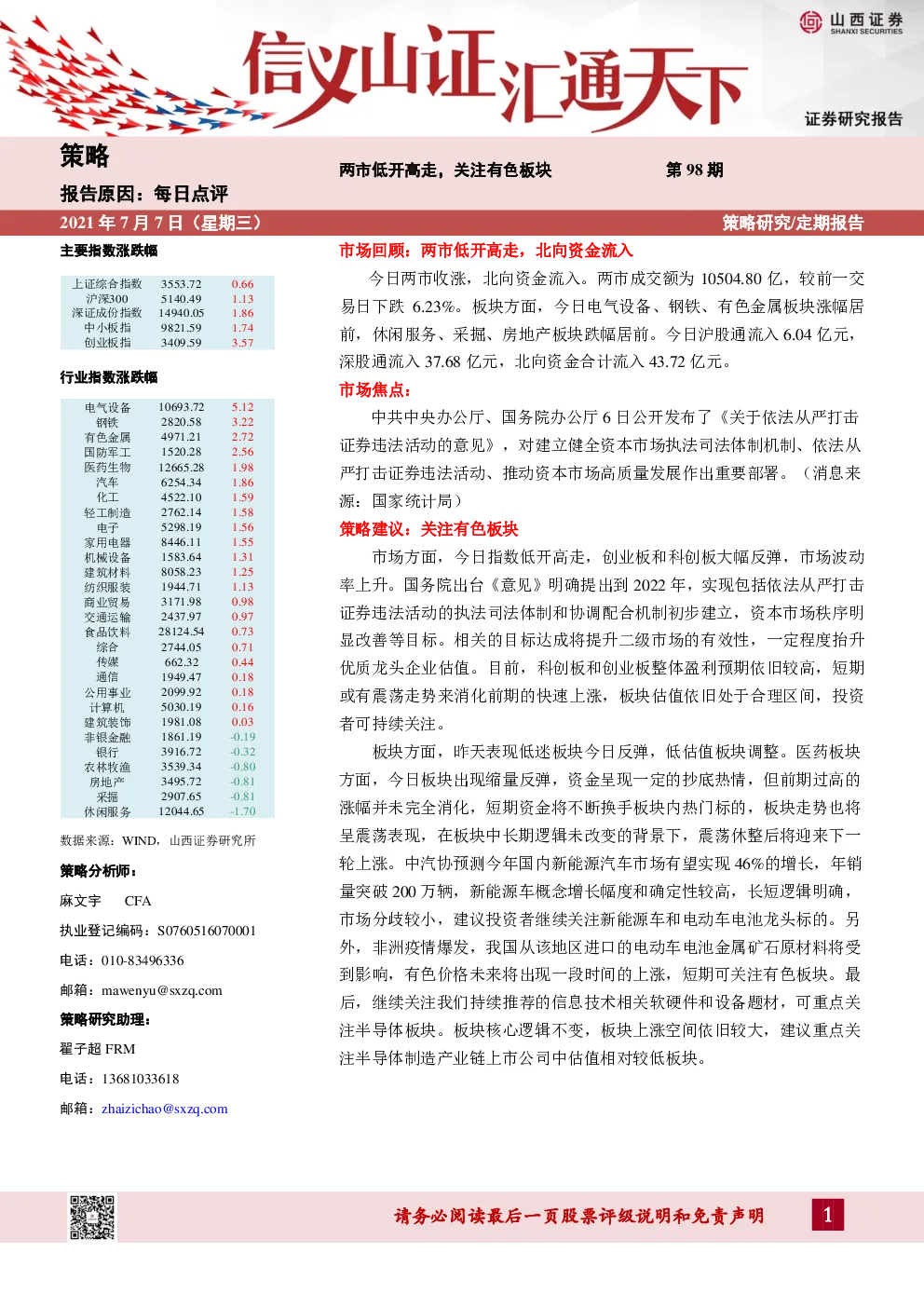 山西证券
SHANXI SECURITIES

信义山证汇通天下

证券研究报告

策略

报告原因：每日点评

两市低开高走，关注有色板块

第 98 期

2021 年 7 月 7 日（星期三）

策略研究/定期报告

主要指数涨跌幅

| 上证综合指数 | 3553.72 | 0.66 |
|---|---|---|
| 沪深300 | 5140.49 | 1.13 |
| 深证成份指数 | 14940.05 | 1.86 |
| 中小板指 | 9821.59 | 1.74 |
| 创业板指 | 3409.59 | 3.57 |

行业指数涨跌幅

| 电气设备 | 10693.72 | 5.12 |
|---|---|---|
| 钢铁 | 2820.58 | 3.22 |
| 有色金属 | 4971.21 | 2.72 |
| 国防军工 | 1520.28 | 2.56 |
| 医药生物 | 12665.28 | 1.98 |
| 汽车 | 6254.34 | 1.86 |
| 化工 | 4522.10 | 1.59 |
| 轻工制造 | 2762.14 | 1.58 |
| 电子 | 5298.19 | 1.56 |
| 家用电器 | 8446.11 | 1.55 |
| 机械设备 | 1583.64 | 1.31 |
| 建筑材料 | 8058.23 | 1.25 |
| 纺织服装 | 1944.71 | 1.13 |
| 商业贸易 | 3171.98 | 0.98 |
| 交通运输 | 2437.97 | 0.97 |
| 食品饮料 | 28124.54 | 0.73 |
| 综合 | 2744.05 | 0.71 |
| 传媒 | 662.32 | 0.44 |
| 通信 | 1949.47 | 0.18 |
| 公用事业 | 2099.92 | 0.18 |
| 计算机 | 5030.19 | 0.16 |
| 建筑装饰 | 1981.08 | 0.03 |
| 非银金融 | 1861.19 | -0.19 |
| 银行 | 3916.72 | -0.32 |
| 农林牧渔 | 3539.34 | -0.80 |
| 房地产 | 3495.72 | -0.81 |
| 采掘 | 2907.65 | -0.81 |
| 休闲服务 | 12044.65 | -1.70 |

数据来源：WIND，山西证券研究所

策略分析师：

麻文宇 CFA

执业登记编码：S0760516070001

电话：010-83496336

邮箱：mawenyu@sxzq.com

策略研究助理：

翟子超 FRM

电话：13681033618

邮箱：zhaizichao@sxzq.com

市场回顾：两市低开高走，北向资金流入

今日两市收涨，北向资金流入。两市成交额为 10504.80 亿，较前一交易日下跌 6.23%。板块方面，今日电气设备、钢铁、有色金属板块涨幅居前，休闲服务、采掘、房地产板块跌幅居前。今日沪股通流入 6.04 亿元，深股通流入 37.68 亿元，北向资金合计流入 43.72 亿元。

市场焦点：

中共中央办公厅、国务院办公厅 6 日公开发布了《关于依法从严打击证券违法活动的意见》，对建立健全资本市场执法司法体制机制、依法从严打击证券违法活动、推动资本市场高质量发展作出重要部署。（消息来源：国家统计局）

策略建议：关注有色板块

市场方面，今日指数低开高走，创业板和科创板大幅反弹，市场波动率上升。国务院出台《意见》明确提出到 2022 年，实现包括依法从严打击证券违法活动的执法司法体制和协调配合机制初步建立，资本市场秩序明显改善等目标。相关的目标达成将提升二级市场的有效性，一定程度抬升优质龙头企业估值。目前，科创板和创业板整体盈利预期依旧较高，短期或有震荡走势来消化前期的快速上涨，板块估值依旧处于合理区间，投资者可持续关注。

板块方面，昨天表现低迷板块今日反弹，低估值板块调整。医药板块方面，今日板块出现缩量反弹，资金呈现一定的抄底热情，但前期过高的涨幅并未完全消化，短期资金将不断换手板块内热门标的，板块走势也将呈震荡表现，在板块中长期逻辑未改变的背景下，震荡休整后将迎来下一轮上涨。中汽协预测今年国内新能源汽车市场有望实现 46%的增长，年销量突破 200 万辆，新能源车概念增长幅度和确定性较高，长短逻辑明确，市场分歧较小，建议投资者继续关注新能源车和电动车电池龙头标的。另外，非洲疫情爆发，我国从该地区进口的电动车电池金属矿石原材料将受到影响，有色价格未来将出现一段时间的上涨，短期可关注有色板块。最后，继续关注我们持续推荐的信息技术相关软硬件和设备题材，可重点关注半导体板块。板块核心逻辑不变，板块上涨空间依旧较大，建议重点关注半导体制造产业链上市公司中估值相对较低板块。

请务必阅读最后一页股票评级说明和免责声明

1